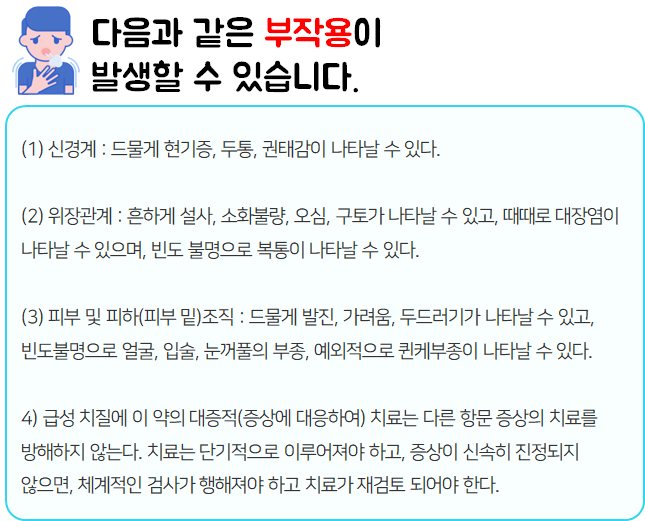 다음과 같은 부작용이
발생할 수 있습니다.

(1) 신경계 : 드물게 현기증, 두통, 권태감이 나타날 수 있다.

(2) 위장관계 : 흔하게 설사, 소화불량, 오심, 구토가 나타날 수 있고, 때때로 대장염이 나타날 수 있으며, 빈도 불명으로 복통이 나타날 수 있다.

(3) 피부 및 피하(피부 밑)조직 : 드물게 발진, 가려움, 두드러기가 나타날 수 있고, 빈도불명으로 얼굴, 입술, 눈꺼풀의 부종, 예외적으로 퀸케부종이 나타날 수 있다.

4) 급성 치질에 이 약의 대증적(증상에 대응하여) 치료는 다른 항문 증상의 치료를 방해하지 않는다. 치료는 단기적으로 이루어져야 하고, 증상이 신속히 진정되지 않으면, 체계적인 검사가 행해져야 하고 치료가 재검토 되어야 한다.